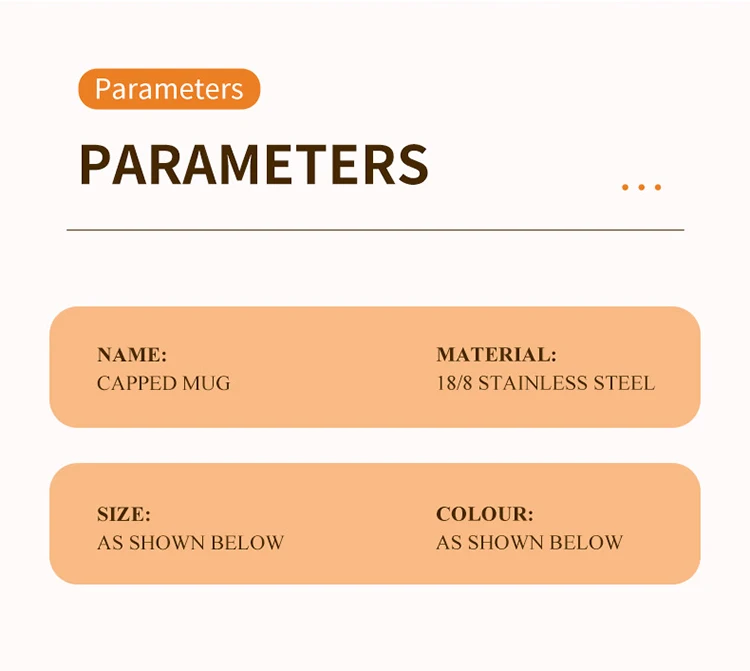 Parameters

PARAMETERS

NAME:
CAPPED MUG

MATERIAL:
18/8 STAINLESS STEEL

SIZE:
AS SHOWN BELOW

COLOUR:
AS SHOWN BELOW